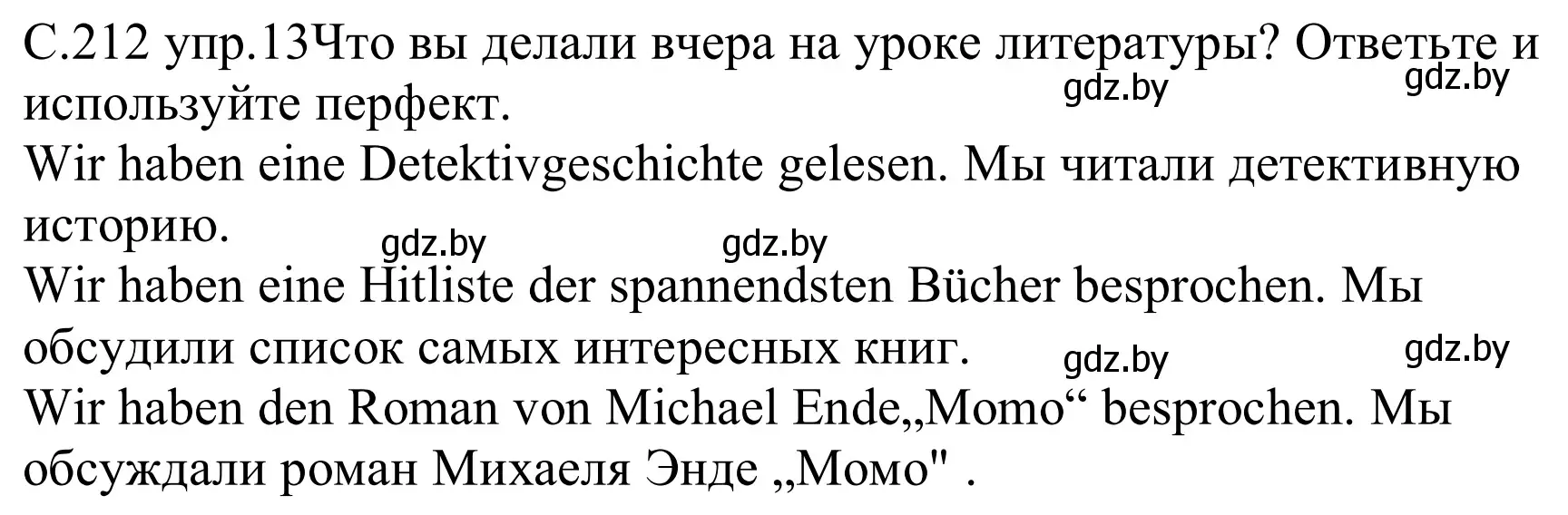 С.212 упр.13Что вы делали вчера на уроке литературы? Ответьте и используйте перфект.
gdz.by gdz.by
Wir haben eine Detektivgeschichte gelesen. Мы читали детективную историю.
gdz.by gdz.by
Wir haben eine Hitliste der spannendsten Bücher besprochen. Мы обсудили список самых интересных книг.
gdz.by gdz.by
Wir haben den Roman von Michael Ende„Momo“ besprochen. Мы обсуждали роман Михаеля Энде „Момо" .